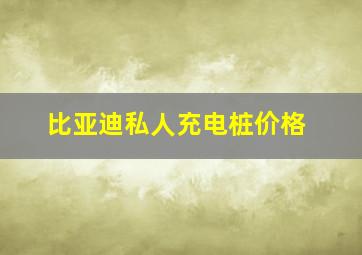 比亚迪私人充电桩价格